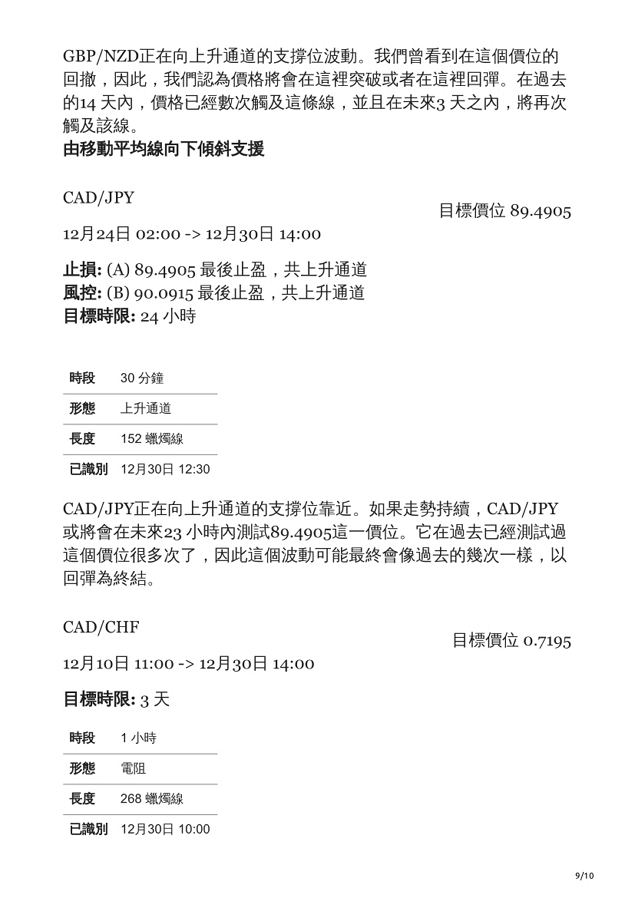 GBP/NZD正在向上升通道的支撐位波動。我們曾看到在這個價位的回撤，因此，我們認為價格將會在這裡突破或者在這裡回彈。在過去的14 天內，價格已經數次觸及這條線，並且在未來3 天之內，將再次觸及該線。
由移動平均線向下傾斜支援

CAD/JPY

目標價位 89.4905

12月24日 02:00 -> 12月30日 14:00

止損: (A) 89.4905 最後止盈，共上升通道
風控: (B) 90.0915 最後止盈，共上升通道
目標時限: 24 小時

| 時段 | 30 分鐘 |
|---|---|
| 形態 | 上升通道 |
| 長度 | 152 蠟燭線 |
| 已識別 | 12月30日 12:30 |

CAD/JPY正在向上升通道的支撐位靠近。如果走勢持續，CAD/JPY或將會在未來23 小時內測試89.4905這一價位。它在過去已經測試過這個價位很多次了，因此這個波動可能最終會像過去的幾次一樣，以回彈為終結。

CAD/CHF

目標價位 0.7195

12月10日 11:00 -> 12月30日 14:00

目標時限: 3 天

| 時段 | 1 小時 |
|---|---|
| 形態 | 電阻 |
| 長度 | 268 蠟燭線 |
| 已識別 | 12月30日 10:00 |

9/10